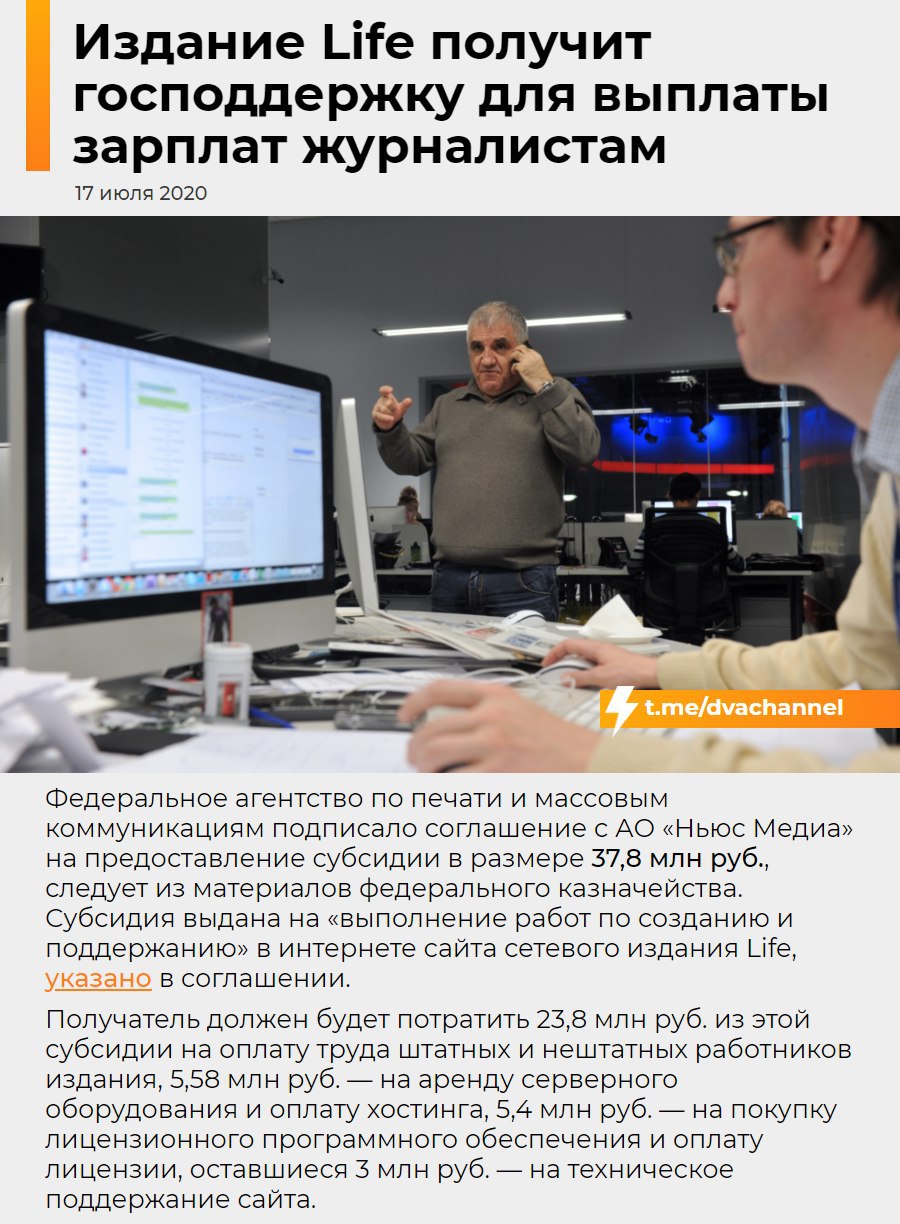 Издание Life получит господдержку для выплаты зарплат журналистам

17 июля 2020

t.me/dvachannel

Федеральное агентство по печати и массовым коммуникациям подписало соглашение с АО «Ньюс Медиа» на предоставление субсидии в размере 37,8 млн руб., следует из материалов федерального казначейства. Субсидия выдана на «выполнение работ по созданию и поддержанию» в интернете сайта сетевого издания Life, указано в соглашении.

Получатель должен будет потратить 23,8 млн руб. из этой субсидии на оплату труда штатных и нештатных работников издания, 5,58 млн руб. — на аренду серверного оборудования и оплату хостинга, 5,4 млн руб. — на покупку лицензионного программного обеспечения и оплату лицензии, оставшиеся 3 млн руб. — на техническое поддержание сайта.